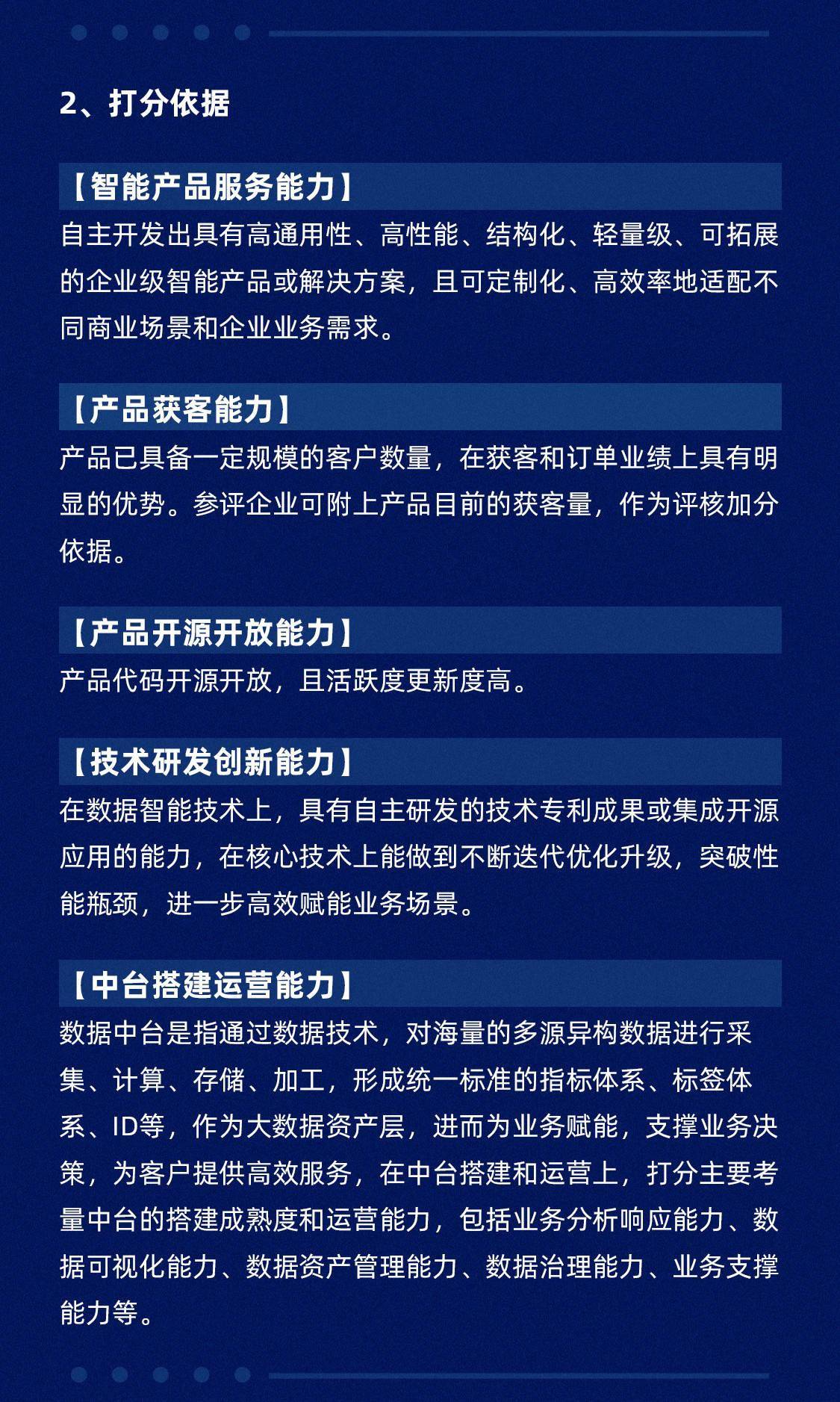 2、打分依据

【智能产品服务能力】

自主开发出具有高通用性、高性能、结构化、轻量级、可拓展的企业级智能产品或解决方案，且可定制化、高效率地适配不同商业场景和企业业务需求。

【产品获客能力】

产品已具备一定规模的客户数量，在获客和订单业绩上具有明显的优势。参评企业可附上产品目前的获客量，作为评核加分依据。

【产品开源开放能力】

产品代码开源开放，且活跃度更新度高。

【技术研发创新能力】

在数据智能技术上，具有自主研发的技术专利成果或集成开源应用的能力，在核心技术上能做到不断迭代优化升级，突破性能瓶颈，进一步高效赋能业务场景。

【中台搭建运营能力】

数据中台是指通过数据技术，对海量的多源异构数据进行采集、计算、存储、加工，形成统一标准的指标体系、标签体系、ID等，作为大数据资产层，进而为业务赋能，支撑业务决策，为客户提供高效服务，在中台搭建和运营上，打分主要考量中台的搭建成熟度和运营能力，包括业务分析响应能力、数据可视化能力、数据资产管理能力、数据治理能力、业务支撑能力等。